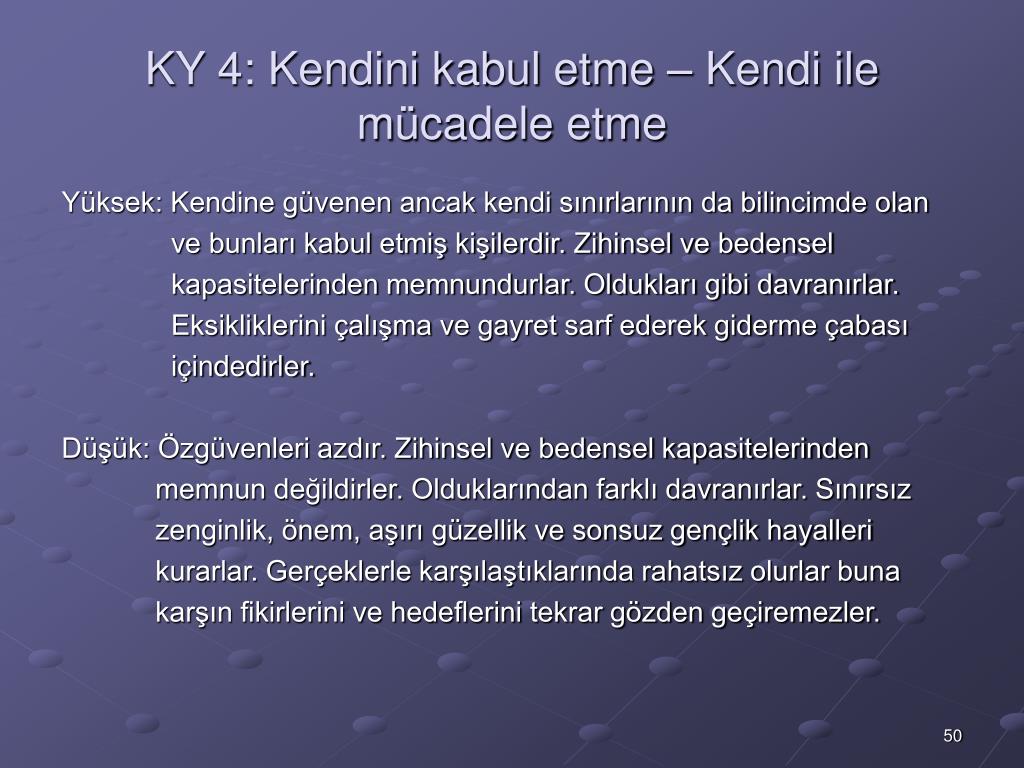 KY 4: Kendini kabul etme – Kendi ile mücadele etme

Yüksek: Kendine güvenen ancak kendi sınırlarının da bilincimde olan ve bunları kabul etmiş kişilerdir. Zihinsel ve bedensel kapasitelerinden memnundurlar. Oldukları gibi davranırlar. Eksikliklerini çalışma ve gayret sarf ederek giderme çabası içindedirler.

Düşük: Özgüvenleri azdır. Zihinsel ve bedensel kapasitelerinden memnun değildirler. Olduklarından farklı davranırlar. Sınırsız zenginlik, önem, aşırı güzellik ve sonsuz gençlik hayalleri kurarlar. Gerçeklerle karşılaştıklarında rahatsız olurlar buna karşın fikirlerini ve hedeflerini tekrar gözden geçiremezler.

50